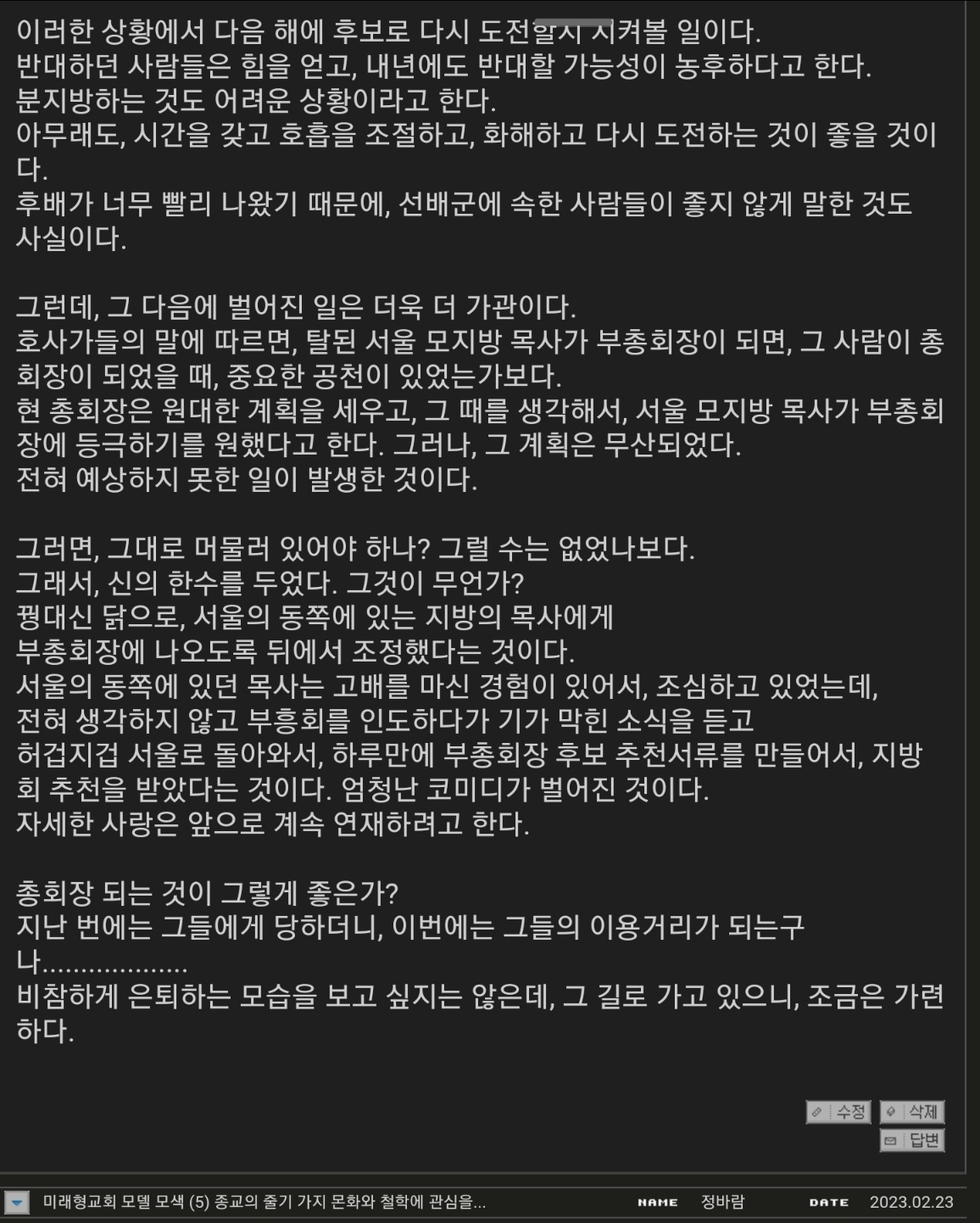 이러한 상황에서 다음 해에 후보로 다시 도전할지 지켜볼 일이다.
반대하던 사람들은 힘을 얻고, 내년에도 반대할 가능성이 농후하다고 한다.
분지방하는 것도 어려운 상황이라고 한다.
아무래도, 시간을 갖고 호흡을 조절하고, 화해하고 다시 도전하는 것이 좋을 것이다.
후배가 너무 빨리 나왔기 때문에, 선배군에 속한 사람들이 좋지 않게 말한 것도 사실이다.

그런데, 그 다음에 벌어진 일은 더욱 더 가관이다.
호사가들의 말에 따르면, 탈된 서울 모지방 목사가 부총회장이 되면, 그 사람이 총회장이 되었을 때, 중요한 공천이 있었는가보다.
현 총회장은 원대한 계획을 세우고, 그 때를 생각해서, 서울 모지방 목사가 부총회장에 등극하기를 원했다고 한다. 그러나, 그 계획은 무산되었다.
전혀 예상하지 못한 일이 발생한 것이다.

그러면, 그대로 머물러 있어야 하나? 그럴 수는 없었나보다.
그래서, 신의 한수를 두었다. 그것이 무언가?
꿩대신 닭으로, 서울의 동쪽에 있는 지방의 목사에게
부총회장에 나오도록 뒤에서 조정했다는 것이다.
서울의 동쪽에 있던 목사는 고배를 마신 경험이 있어서, 조심하고 있었는데,
전혀 생각하지 않고 부흥회를 인도하다가 기가 막힌 소식을 듣고
허겁지겁 서울로 돌아와서, 하루만에 부총회장 후보 추천서류를 만들어서, 지방회 추천을 받았다는 것이다. 엄청난 코미디가 벌어진 것이다.
자세한 사랑은 앞으로 계속 연재하려고 한다.

총회장 되는 것이 그렇게 좋은가?
지난 번에는 그들에게 당하더니, 이번에는 그들의 이용거리가 되는구나..................
비참하게 은퇴하는 모습을 보고 싶지는 않은데, 그 길로 가고 있으니, 조금은 가련하다.

수정 삭제
답변

미래형교회 모델 모색 (5) 종교의 줄기 가지 몬화와 철학에 관심을... NAME 정바람 DATE 2023.02.23